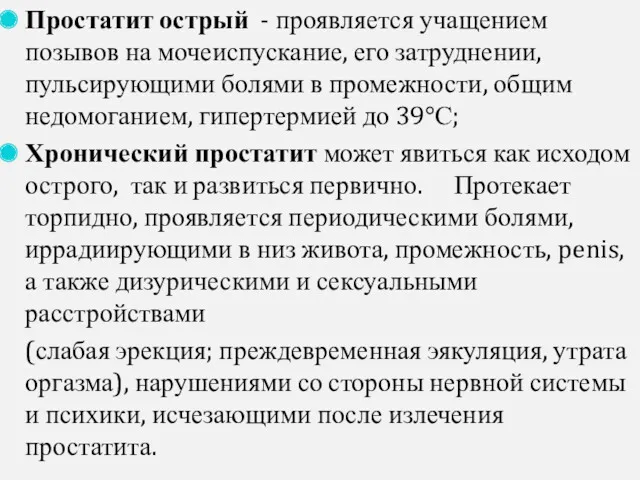 Простатит острый - проявляется учащением позывов на мочеиспускание, его затруднении, пульсирующими болями в промежности, общим недомоганием, гипертермией до 39°С;

Хронический простатит может явиться как исходом острого, так и развиться первично. Протекает торпидно, проявляется периодическими болями, иррадиирующими в низ живота, промежность, penis, а также дизурическими и сексуальными расстройствами

(слабая эрекция; преждевременная эякуляция, утрата оргазма), нарушениями со стороны нервной системы и психики, исчезающими после излечения простатита.